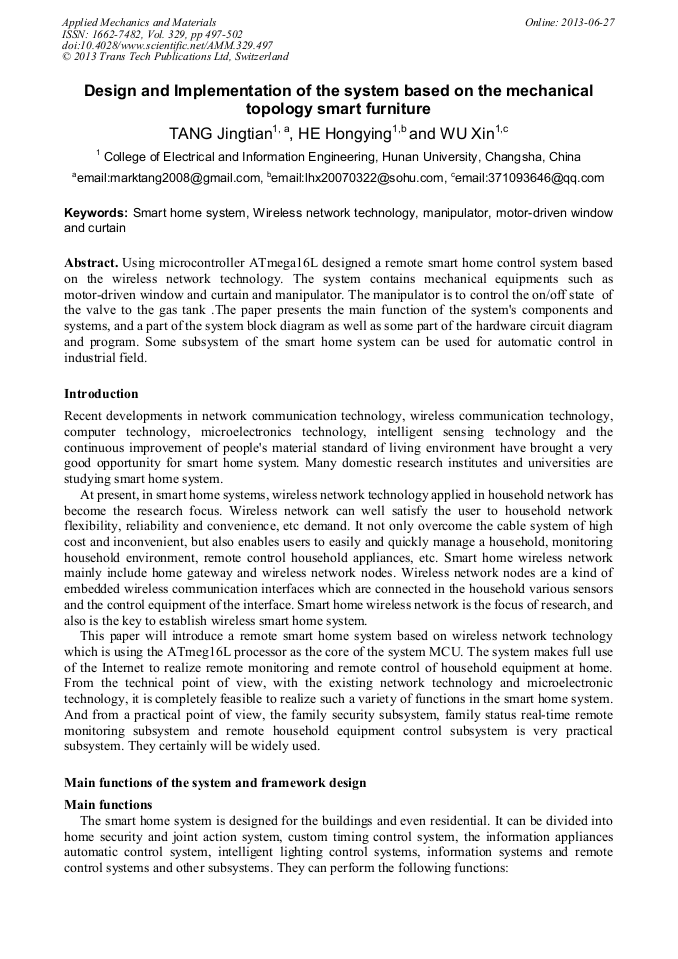 Applied Mechanics and Materials
ISSN: 1662-7482, Vol. 329, pp 497-502
doi:10.4028/www.scientific.net/AMM.329.497
© 2013 Trans Tech Publications Ltd, Switzerland

Online: 2013-06-27

Design and Implementation of the system based on the mechanical topology smart furniture

TANG Jingtian$^{1, a}$, HE Hongying$^{1,b}$ and WU Xin$^{1,c}$

$^{1}$ College of Electrical and Information Engineering, Hunan University, Changsha, China

$^{a}$email:marktang2008@gmail.com, $^{b}$email:lhx20070322@sohu.com, $^{c}$email:371093646@qq.com

Keywords: Smart home system, Wireless network technology, manipulator, motor-driven window and curtain

Abstract. Using microcontroller ATmega16L designed a remote smart home control system based on the wireless network technology. The system contains mechanical equipments such as motor-driven window and curtain and manipulator. The manipulator is to control the on/off state of the valve to the gas tank .The paper presents the main function of the system's components and systems, and a part of the system block diagram as well as some part of the hardware circuit diagram and program. Some subsystem of the smart home system can be used for automatic control in industrial field.

Introduction

Recent developments in network communication technology, wireless communication technology, computer technology, microelectronics technology, intelligent sensing technology and the continuous improvement of people's material standard of living environment have brought a very good opportunity for smart home system. Many domestic research institutes and universities are studying smart home system.

At present, in smart home systems, wireless network technology applied in household network has become the research focus. Wireless network can well satisfy the user to household network flexibility, reliability and convenience, etc demand. It not only overcome the cable system of high cost and inconvenient, but also enables users to easily and quickly manage a household, monitoring household environment, remote control household appliances, etc. Smart home wireless network mainly include home gateway and wireless network nodes. Wireless network nodes are a kind of embedded wireless communication interfaces which are connected in the household various sensors and the control equipment of the interface. Smart home wireless network is the focus of research, and also is the key to establish wireless smart home system.

This paper will introduce a remote smart home system based on wireless network technology which is using the ATmeg16L processor as the core of the system MCU. The system makes full use of the Internet to realize remote monitoring and remote control of household equipment at home. From the technical point of view, with the existing network technology and microelectronic technology, it is completely feasible to realize such a variety of functions in the smart home system. And from a practical point of view, the family security subsystem, family status real-time remote monitoring subsystem and remote household equipment control subsystem is very practical subsystem. They certainly will be widely used.

Main functions of the system and framework design

Main functions

The smart home system is designed for the buildings and even residential. It can be divided into home security and joint action system, custom timing control system, the information appliances automatic control system, intelligent lighting control systems, information systems and remote control systems and other subsystems. They can perform the following functions: